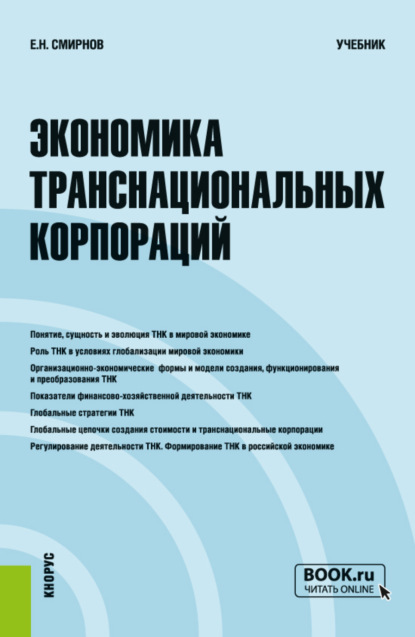 Е.Н. СМИРНОВ

УЧЕБНИК

ЭКОНОМИКА ТРАНСНАЦИОНАЛЬНЫХ КОРПОРАЦИЙ

Понятие, сущность и эволюция ТНК в мировой экономике

Роль ТНК в условиях глобализации мировой экономики

Организационно-экономические формы и модели создания, функционирования и преобразования ТНК

Показатели финансово-хозяйственной деятельности ТНК

Глобальные стратегии ТНК

Глобальные цепочки создания стоимости и транснациональные корпорации

Регулирование деятельности ТНК. Формирование ТНК в российской экономике

КНОРУС

BOOK.ru
ЧИТАТЬ ONLINE